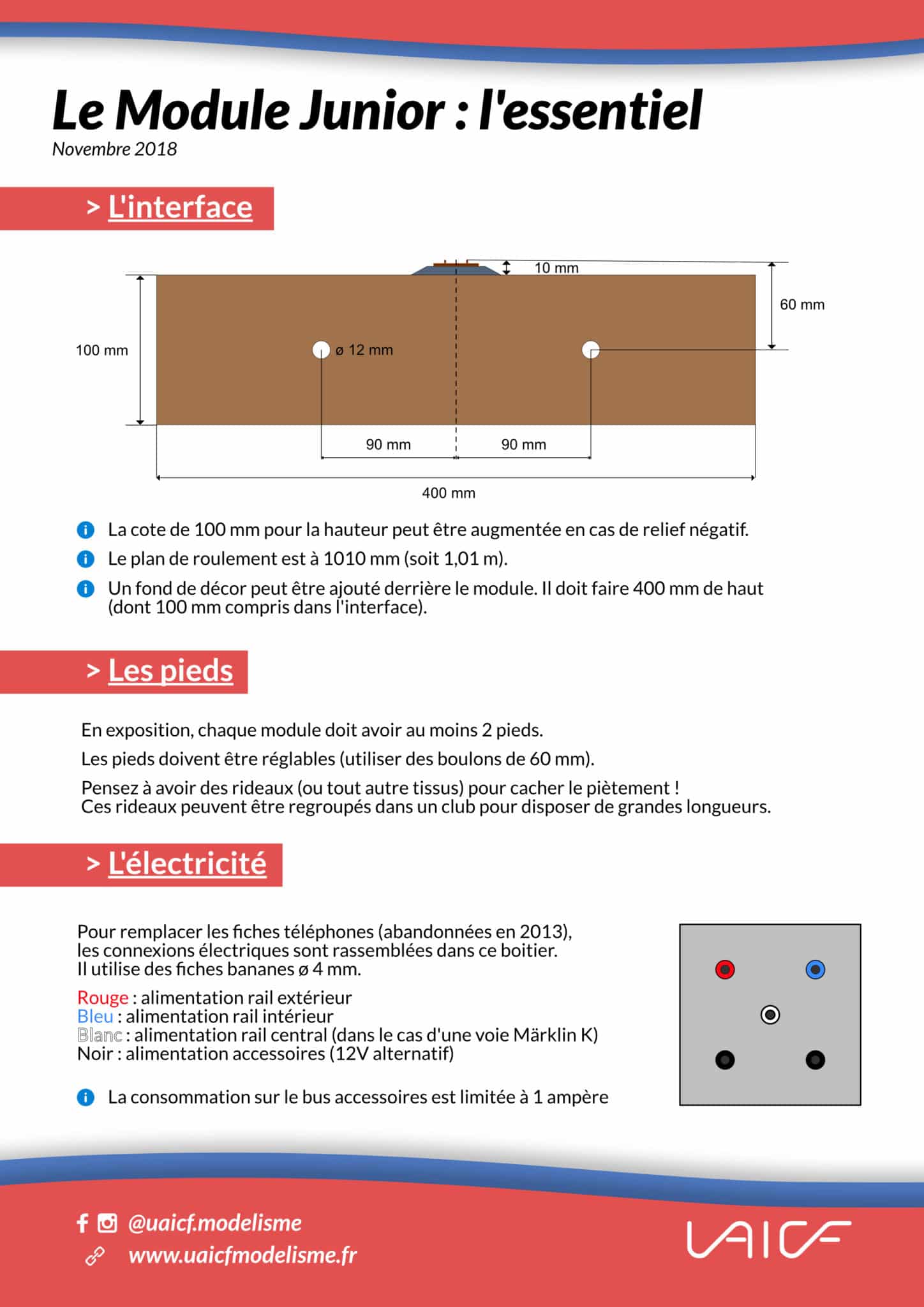 Le Module Junior : l'essentiel
Novembre 2018

> L'interface

10 mm
60 mm
100 mm
ø 12 mm
90 mm
90 mm
400 mm

La cote de 100 mm pour la hauteur peut être augmentée en cas de relief négatif.

Le plan de roulement est à 1010 mm (soit 1,01 m).

Un fond de décor peut être ajouté derrière le module. Il doit faire 400 mm de haut (dont 100 mm compris dans l'interface).

> Les pieds

En exposition, chaque module doit avoir au moins 2 pieds.

Les pieds doivent être réglables (utiliser des boulons de 60 mm).

Pensez à avoir des rideaux (ou tout autre tissus) pour cacher le piètement ! Ces rideaux peuvent être regroupés dans un club pour disposer de grandes longueurs.

> L'électricité

Pour remplacer les fiches téléphones (abandonnées en 2013), les connexions électriques sont rassemblées dans ce boitier. Il utilise des fiches bananes ø 4 mm.

Rouge : alimentation rail extérieur
Bleu : alimentation rail intérieur
Blanc : alimentation rail central (dans le cas d'une voie Märklin K)
Noir : alimentation accessoires (12V alternatif)

La consommation sur le bus accessoires est limitée à 1 ampère

@uaicf.modelisme
www.uaicfmodelisme.fr
UAICF